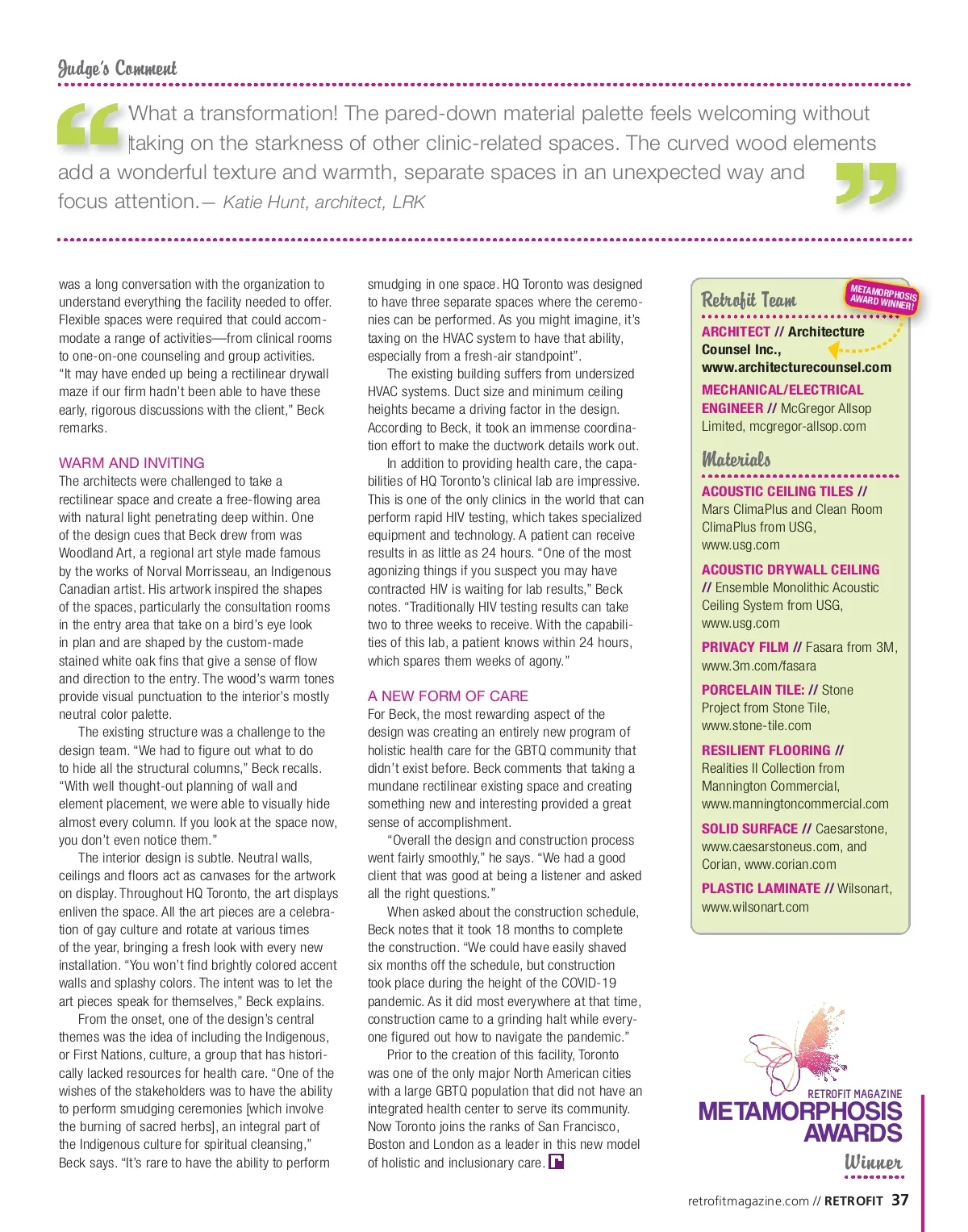 Judge's Comment

What a transformation! The pared-down material palette feels welcoming without taking on the starkness of other clinic-related spaces. The curved wood elements add a wonderful texture and warmth, separate spaces in an unexpected way and focus attention.— Katie Hunt, architect, LRK

was a long conversation with the organization to understand everything the facility needed to offer. Flexible spaces were required that could accommodate a range of activities—from clinical rooms to one-on-one counseling and group activities. "It may have ended up being a rectilinear drywall maze if our firm hadn't been able to have these early, rigorous discussions with the client," Beck remarks.

WARM AND INVITING

The architects were challenged to take a rectilinear space and create a free-flowing area with natural light penetrating deep within. One of the design cues that Beck drew from was Woodland Art, a regional art style made famous by the works of Norval Morrisseau, an Indigenous Canadian artist. His artwork inspired the shapes of the spaces, particularly the consultation rooms in the entry area that take on a bird's eye look in plan and are shaped by the custom-made stained white oak fins that give a sense of flow and direction to the entry. The wood's warm tones provide visual punctuation to the interior's mostly neutral color palette.

The existing structure was a challenge to the design team. "We had to figure out what to do to hide all the structural columns," Beck recalls. "With well thought-out planning of wall and element placement, we were able to visually hide almost every column. If you look at the space now, you don't even notice them."

The interior design is subtle. Neutral walls, ceilings and floors act as canvases for the artwork on display. Throughout HQ Toronto, the art displays enliven the space. All the art pieces are a celebration of gay culture and rotate at various times of the year, bringing a fresh look with every new installation. "You won't find brightly colored accent walls and splashy colors. The intent was to let the art pieces speak for themselves," Beck explains.

From the onset, one of the design's central themes was the idea of including the Indigenous, or First Nations, culture, a group that has historically lacked resources for health care. "One of the wishes of the stakeholders was to have the ability to perform smudging ceremonies [which involve the burning of sacred herbs], an integral part of the Indigenous culture for spiritual cleansing," Beck says. "It's rare to have the ability to perform smudging in one space. HQ Toronto was designed to have three separate spaces where the ceremonies can be performed. As you might imagine, it's taxing on the HVAC system to have that ability, especially from a fresh-air standpoint".

The existing building suffers from undersized HVAC systems. Duct size and minimum ceiling heights became a driving factor in the design. According to Beck, it took an immense coordination effort to make the ductwork details work out.

In addition to providing health care, the capabilities of HQ Toronto's clinical lab are impressive. This is one of the only clinics in the world that can perform rapid HIV testing, which takes specialized equipment and technology. A patient can receive results in as little as 24 hours. "One of the most agonizing things if you suspect you may have contracted HIV is waiting for lab results," Beck notes. "Traditionally HIV testing results can take two to three weeks to receive. With the capabilities of this lab, a patient knows within 24 hours, which spares them weeks of agony."

A NEW FORM OF CARE

For Beck, the most rewarding aspect of the design was creating an entirely new program of holistic health care for the GBTQ community that didn't exist before. Beck comments that taking a mundane rectilinear existing space and creating something new and interesting provided a great sense of accomplishment.

"Overall the design and construction process went fairly smoothly," he says. "We had a good client that was good at being a listener and asked all the right questions."

When asked about the construction schedule, Beck notes that it took 18 months to complete the construction. "We could have easily shaved six months off the schedule, but construction took place during the height of the COVID-19 pandemic. As it did most everywhere at that time, construction came to a grinding halt while everyone figured out how to navigate the pandemic."

Prior to the creation of this facility, Toronto was one of the only major North American cities with a large GBTQ population that did not have an integrated health center to serve its community. Now Toronto joins the ranks of San Francisco, Boston and London as a leader in this new model of holistic and inclusionary care.

Retrofit Team
METAMORPHOSIS AWARD WINNER!

ARCHITECT // Architecture Counsel Inc., www.architecturecounsel.com

MECHANICAL/ELECTRICAL ENGINEER // McGregor Allsop Limited, mcgregor-allsop.com

Materials

ACOUSTIC CEILING TILES // Mars ClimaPlus and Clean Room ClimaPlus from USG, www.usg.com

ACOUSTIC DRYWALL CEILING // Ensemble Monolithic Acoustic Ceiling System from USG, www.usg.com

PRIVACY FILM // Fasara from 3M, www.3m.com/fasara

PORCELAIN TILE: // Stone Project from Stone Tile, www.stone-tile.com

RESILIENT FLOORING // Realities II Collection from Mannington Commercial, www.manningtoncommercial.com

SOLID SURFACE // Caesarstone, www.caesarstoneus.com, and Corian, www.corian.com

PLASTIC LAMINATE // Wilsonart, www.wilsonart.com

RETROFIT MAGAZINE
METAMORPHOSIS AWARDS
Winner

retrofitmagazine.com // RETROFIT 37